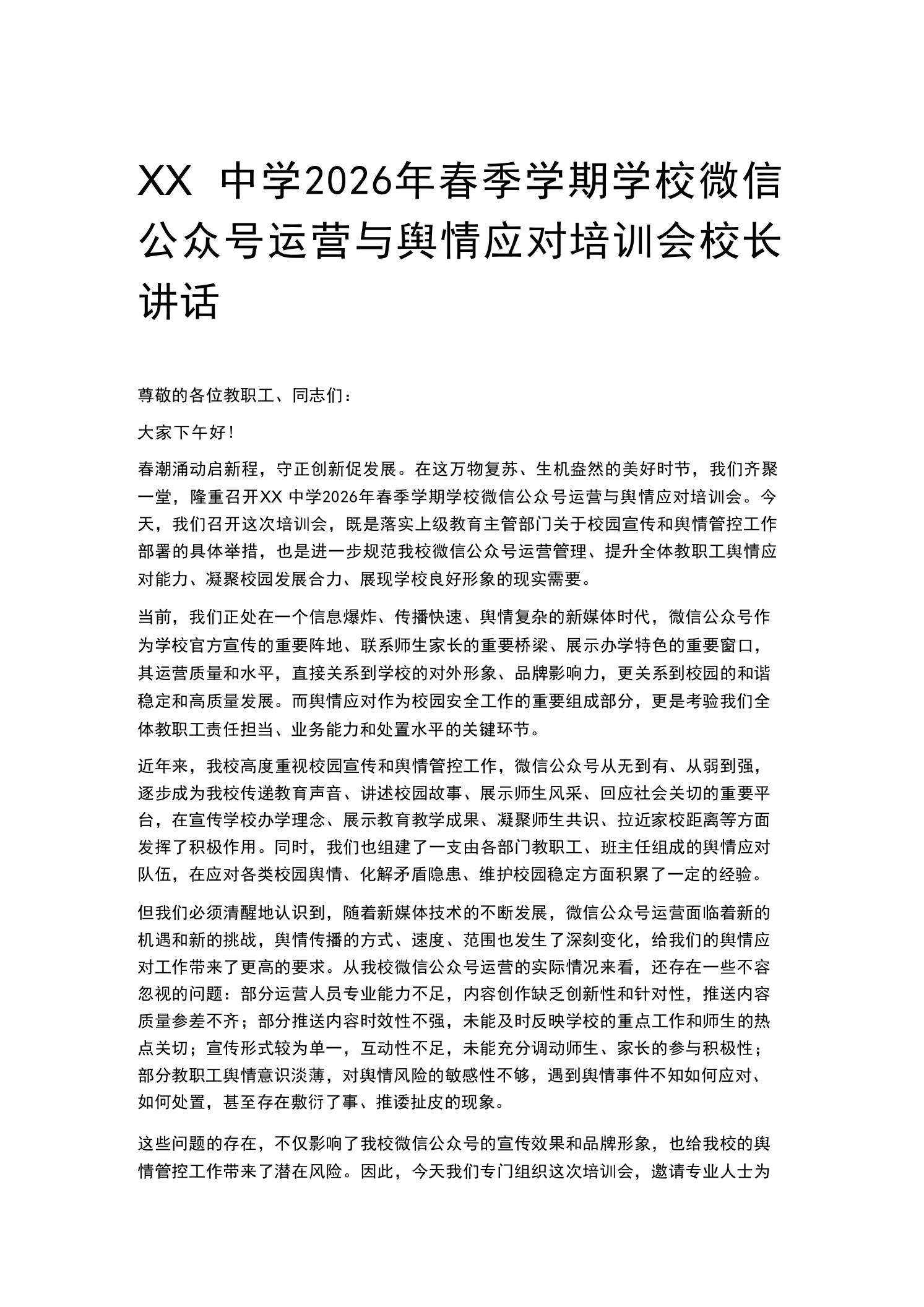 XX中学2026年春季学期学校微信公众号运营与舆情应对培训会校长讲话

尊敬的各位教职工、同志们：

大家下午好！

春潮涌动启新程，守正创新促发展。在这万物复苏、生机盎然的美好时节，我们齐聚一堂，隆重召开XX中学2026年春季学期学校微信公众号运营与舆情应对培训会。今天，我们召开这次培训会，既是落实上级教育主管部门关于校园宣传和舆情管控工作部署的具体举措，也是进一步规范我校微信公众号运营管理、提升全体教职工舆情应对能力、凝聚校园发展合力、展现学校良好形象的现实需要。

当前，我们正处在一个信息爆炸、传播快速、舆情复杂的新媒体时代，微信公众号作为学校官方宣传的重要阵地、联系师生家长的重要桥梁、展示办学特色的重要窗口，其运营质量和水平，直接关系到学校的对外形象、品牌影响力，更关系到校园的和谐稳定和高质量发展。而舆情应对作为校园安全工作的重要组成部分，更是考验我们全体教职工责任担当、业务能力和处置水平的关键环节。

近年来，我校高度重视校园宣传和舆情管控工作，微信公众号从无到有、从弱到强，逐步成为我校传递教育声音、讲述校园故事、展示师生风采、回应社会关切的重要平台，在宣传学校办学理念、展示教育教学成果、凝聚师生共识、拉近家校距离等方面发挥了积极作用。同时，我们也组建了一支由各部门教职工、班主任组成的舆情应对队伍，在应对各类校园舆情、化解矛盾隐患、维护校园稳定方面积累了一定的经验。

但我们必须清醒地认识到，随着新媒体技术的不断发展，微信公众号运营面临着新的机遇和新的挑战，舆情传播的方式、速度、范围也发生了深刻变化，给我们的舆情应对工作带来了更高的要求。从我校微信公众号运营的实际情况来看，还存在一些不容忽视的问题：部分运营人员专业能力不足，内容创作缺乏创新性和针对性，推送内容质量参差不齐；部分推送内容时效性不强，未能及时反映学校的重点工作和师生的热点关切；宣传形式较为单一，互动性不足，未能充分调动师生、家长的参与积极性；部分教职工舆情意识淡薄，对舆情风险的敏感性不够，遇到舆情事件不知如何应对、如何处置，甚至存在敷衍了事、推诿扯皮的现象。

这些问题的存在，不仅影响了我校微信公众号的宣传效果和品牌形象，也给我校的舆情管控工作带来了潜在风险。因此，今天我们专门组织这次培训会，邀请专业人士为